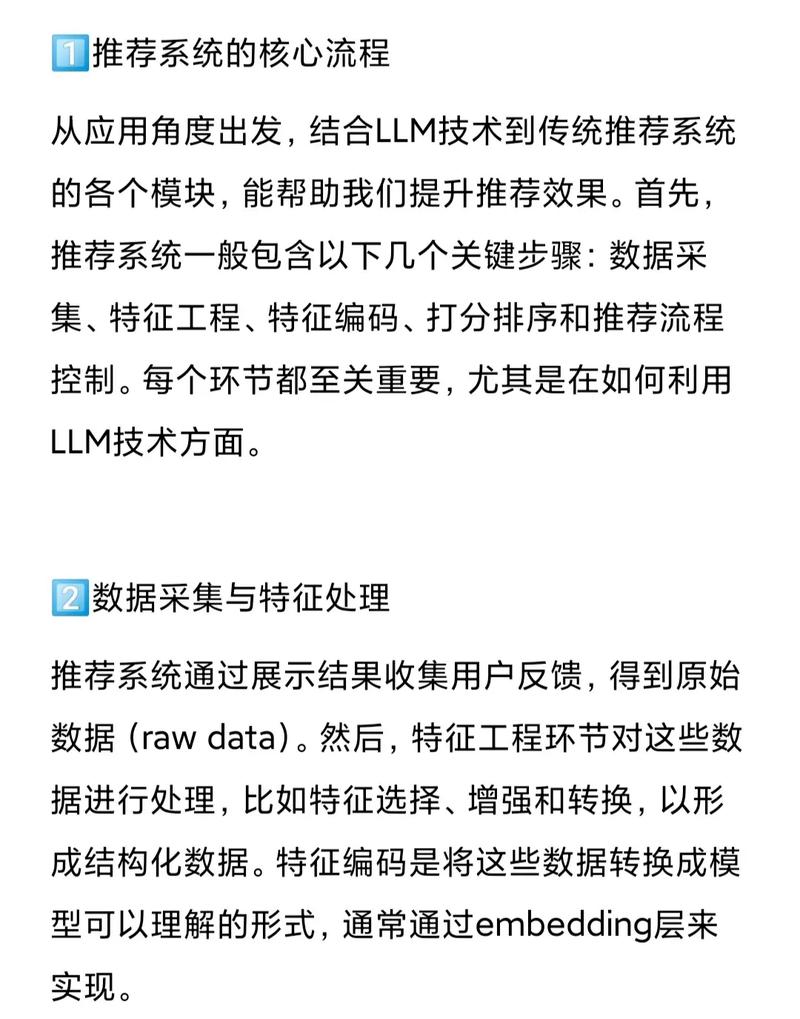 1️⃣推荐系统的核心流程

从应用角度出发，结合LLM技术到传统推荐系统的各个模块，能帮助我们提升推荐效果。首先，推荐系统一般包含以下几个关键步骤：数据采集、特征工程、特征编码、打分排序和推荐流程控制。每个环节都至关重要，尤其是在如何利用LLM技术方面。

2️⃣数据采集与特征处理

推荐系统通过展示结果收集用户反馈，得到原始数据（raw data）。然后，特征工程环节对这些数据进行处理，比如特征选择、增强和转换，以形成结构化数据。特征编码是将这些数据转换成模型可以理解的形式，通常通过embedding层来实现。